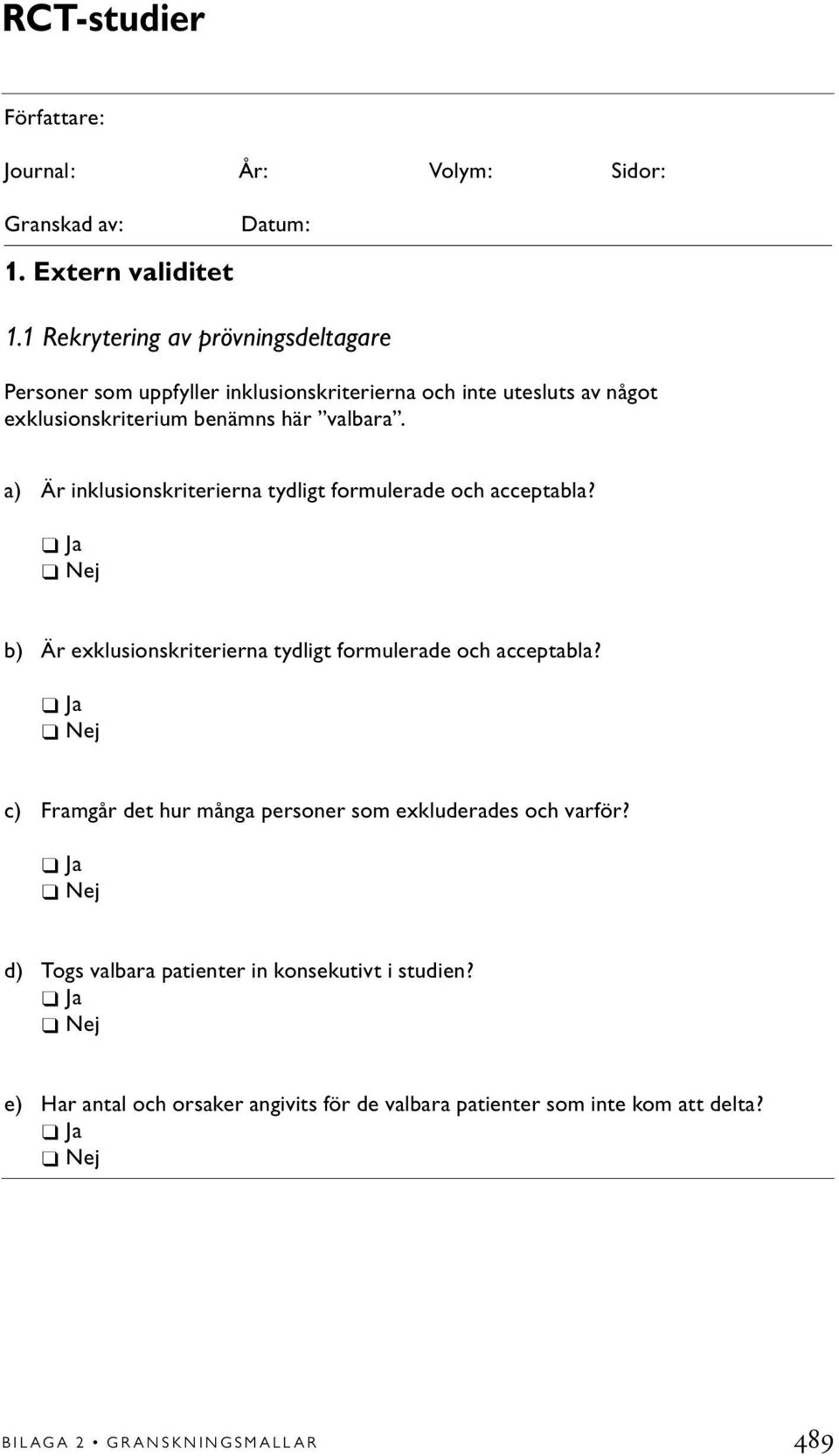 RCT-studier

Författare:

Journal: År: Volym: Sidor:

Granskad av: Datum:

1. Extern validitet

1.1 Rekrytering av prövningsdeltagare

Personer som uppfyller inklusionskriterierna och inte utesluts av något exklusionskriterium benämns här ”valbara”.

a) Är inklusionskriterierna tydligt formulerade och acceptabla?
❑ Ja
❑ Nej

b) Är exklusionskriterierna tydligt formulerade och acceptabla?
❑ Ja
❑ Nej

c) Framgår det hur många personer som exkluderades och varför?
❑ Ja
❑ Nej

d) Togs valbara patienter in konsekutivt i studien?
❑ Ja
❑ Nej

e) Har antal och orsaker angivits för de valbara patienter som inte kom att delta?
❑ Ja
❑ Nej

BILAGA 2 • GRANSKNINGSMALLAR 489